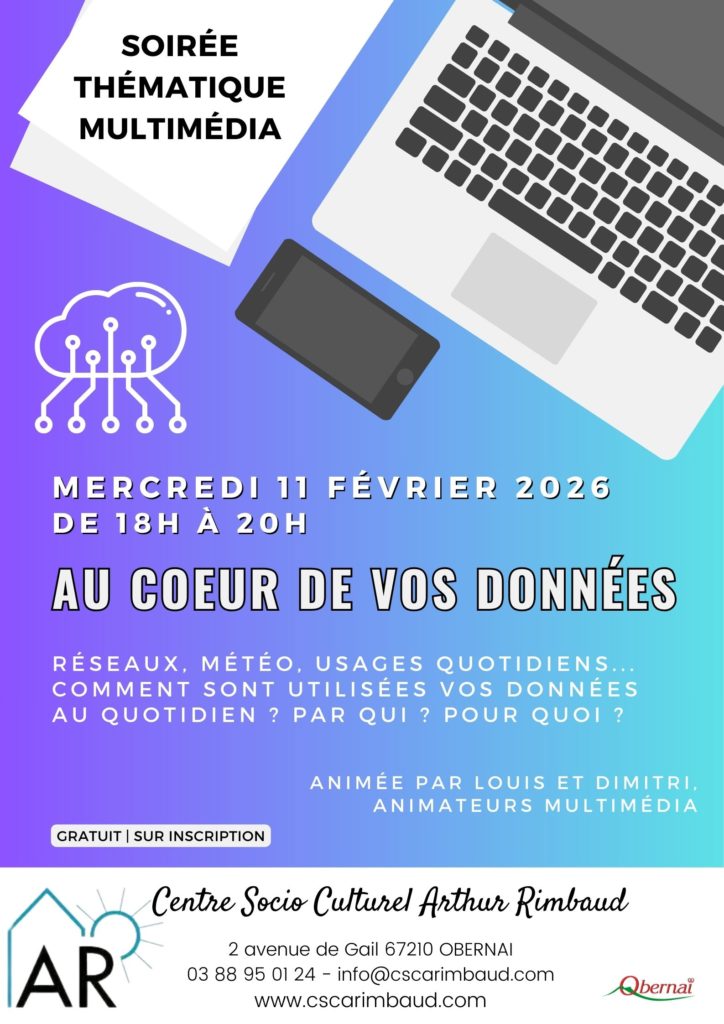 SOIRÉE THÉMATIQUE MULTIMÉDIA

MERCREDI 11 FÉVRIER 2026
DE 18H À 20H

AU COEUR DE VOS DONNÉES

RÉSEAUX, MÉTÉO, USAGES QUOTIDIENS... COMMENT SONT UTILISÉES VOS DONNÉES AU QUOTIDIEN ? PAR QUI ? POUR QUOI ?

ANIMÉE PAR LOUIS ET DIMITRI, ANIMATEURS MULTIMÉDIA

GRATUIT | SUR INSCRIPTION

AR

Centre Socio Culturel Arthur Rimbaud

2 avenue de Gail 67210 OBERNAI
03 88 95 01 24 - info@cscarimbaud.com
www.cscarimbaud.com

Obernai